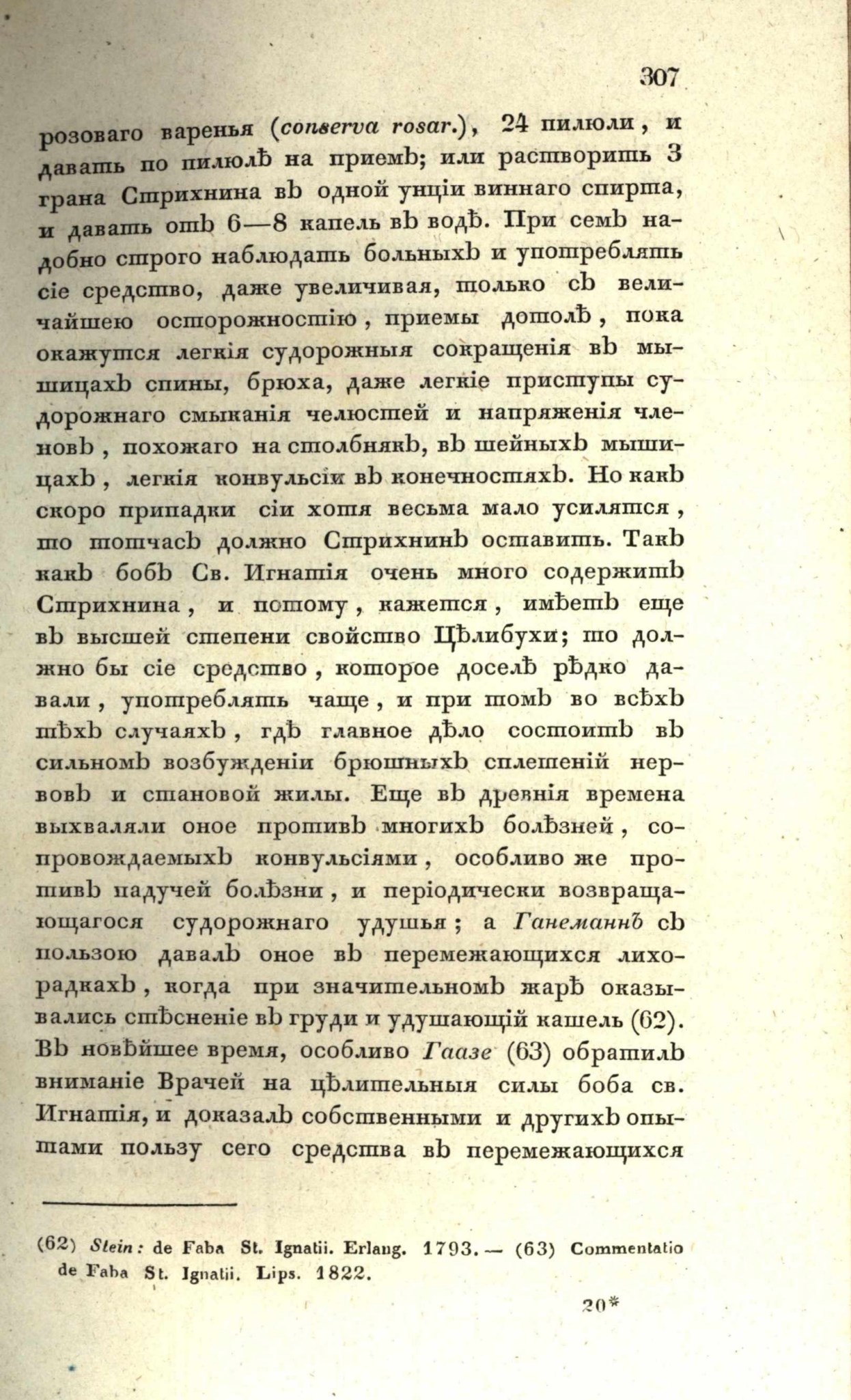 307

розоваго варенья (conserva rosar.), 24 пилюли, и давать по пилюлѣ на приемъ; или растворить 3 грана Стрихнина въ одной унціи виннаго спирта, и давать отъ 6—8 капель въ водѣ. При семъ надобно строго наблюдать больныхъ и употреблять сіе средство, даже увеличивая, только съ величайшею осторожностію, приемы дотолѣ, пока окажутся легкія судорожныя сокращенія въ мышицахъ спины, брюха, даже легкіе приступы судорожнаго смыканія челюстей и напряженія членовъ, похожаго на столбнякъ, въ шейныхъ мышицахъ, легкія конвульсіи въ конечностяхъ. Но какъ скоро припадки сіи хотя весьма мало усилятся, то тотчасъ должно Стрихнинъ оставить. Такъ какъ бобъ Св. Игнатія очень много содержитъ Стрихнина, и потому, кажется, имѣетъ еще въ высшей степени свойство Цѣлибухи; то должно бы сіе средство, которое доселѣ рѣдко давали, употреблять чаще, и при томъ во всѣхъ тѣхъ случаяхъ, гдѣ главное дѣло состоитъ въ сильномъ возбужденіи брюшныхъ сплетеній нервовъ и становой жилы. Еще въ древнія времена выхваляли оное противъ многихъ болѣзней, сопровождаемыхъ конвульсіями, особливо же противъ падучей болѣзни, и періодически возвращающагося судорожнаго удушья; а Ганеманнъ съ пользою давалъ оное въ перемежающихся лихорадкахъ, когда при значительномъ жарѣ оказывались стѣсненіе въ груди и удушающій кашель (62). Въ новѣйшее время, особливо Гаазе (63) обратилъ вниманіе Врачей на цѣлительныя силы боба св. Игнатія, и доказалъ собственными и другихъ опытами пользу сего средства въ перемежающихся

(62) Stein: de Faba St. Ignatii. Erlang. 1793. — (63) Commentatio de Faba St. Ignatii. Lips. 1822.

20*